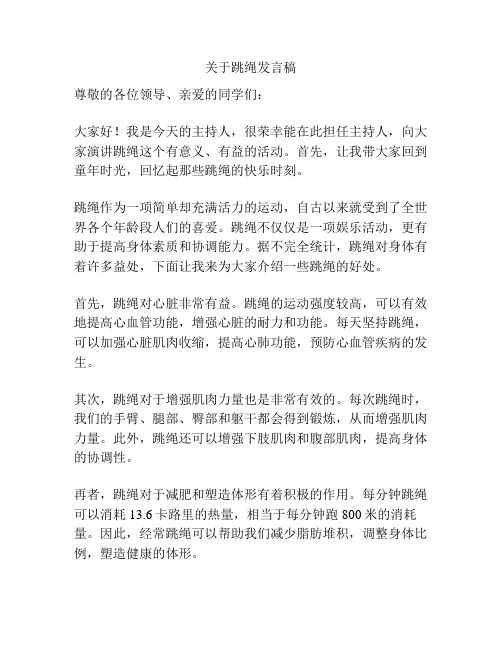 关于跳绳发言稿

尊敬的各位领导、亲爱的同学们：

大家好！我是今天的主持人，很荣幸能在此担任主持人，向大家演讲跳绳这个有意义、有益的活动。首先，让我带大家回到童年时光，回忆起那些跳绳的快乐时刻。

跳绳作为一项简单却充满活力的运动，自古以来就受到了全世界各个年龄段人们的喜爱。跳绳不仅仅是一项娱乐活动，更有助于提高身体素质和协调能力。据不完全统计，跳绳对身体有着许多益处，下面让我来为大家介绍一些跳绳的好处。

首先，跳绳对心脏非常有益。跳绳的运动强度较高，可以有效地提高心血管功能，增强心脏的耐力和功能。每天坚持跳绳，可以加强心脏肌肉收缩，提高心肺功能，预防心血管疾病的发生。

其次，跳绳对于增强肌肉力量也是非常有效的。每次跳绳时，我们的手臂、腿部、臀部和躯干都会得到锻炼，从而增强肌肉力量。此外，跳绳还可以增强下肢肌肉和腹部肌肉，提高身体的协调性。

再者，跳绳对于减肥和塑造体形有着积极的作用。每分钟跳绳可以消耗 13.6 卡路里的热量，相当于每分钟跑 800 米的消耗量。因此，经常跳绳可以帮助我们减少脂肪堆积，调整身体比例，塑造健康的体形。